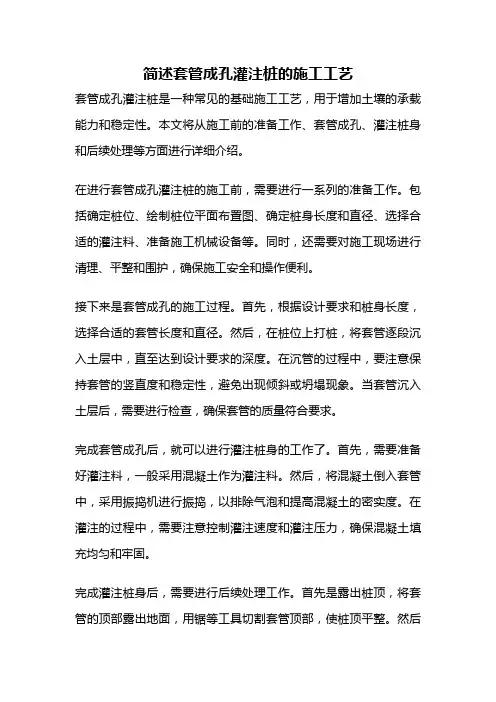 简述套管成孔灌注桩的施工工艺

套管成孔灌注桩是一种常见的基础施工工艺，用于增加土壤的承载能力和稳定性。本文将从施工前的准备工作、套管成孔、灌注桩身和后续处理等方面进行详细介绍。

在进行套管成孔灌注桩的施工前，需要进行一系列的准备工作。包括确定桩位、绘制桩位平面布置图、确定桩身长度和直径、选择合适的灌注料、准备施工机械设备等。同时，还需要对施工现场进行清理、平整和围护，确保施工安全和操作便利。

接下来是套管成孔的施工过程。首先，根据设计要求和桩身长度，选择合适的套管长度和直径。然后，在桩位上打桩，将套管逐段沉入土层中，直至达到设计要求的深度。在沉管的过程中，要注意保持套管的竖直度和稳定性，避免出现倾斜或坍塌现象。当套管沉入土层后，需要进行检查，确保套管的质量符合要求。

完成套管成孔后，就可以进行灌注桩身的工作了。首先，需要准备好灌注料，一般采用混凝土作为灌注料。然后，将混凝土倒入套管中，采用振捣机进行振捣，以排除气泡和提高混凝土的密实度。在灌注的过程中，需要注意控制灌注速度和灌注压力，确保混凝土填充均匀和牢固。

完成灌注桩身后，需要进行后续处理工作。首先是露出桩顶，将套管的顶部露出地面，用锯等工具切割套管顶部，使桩顶平整。然后